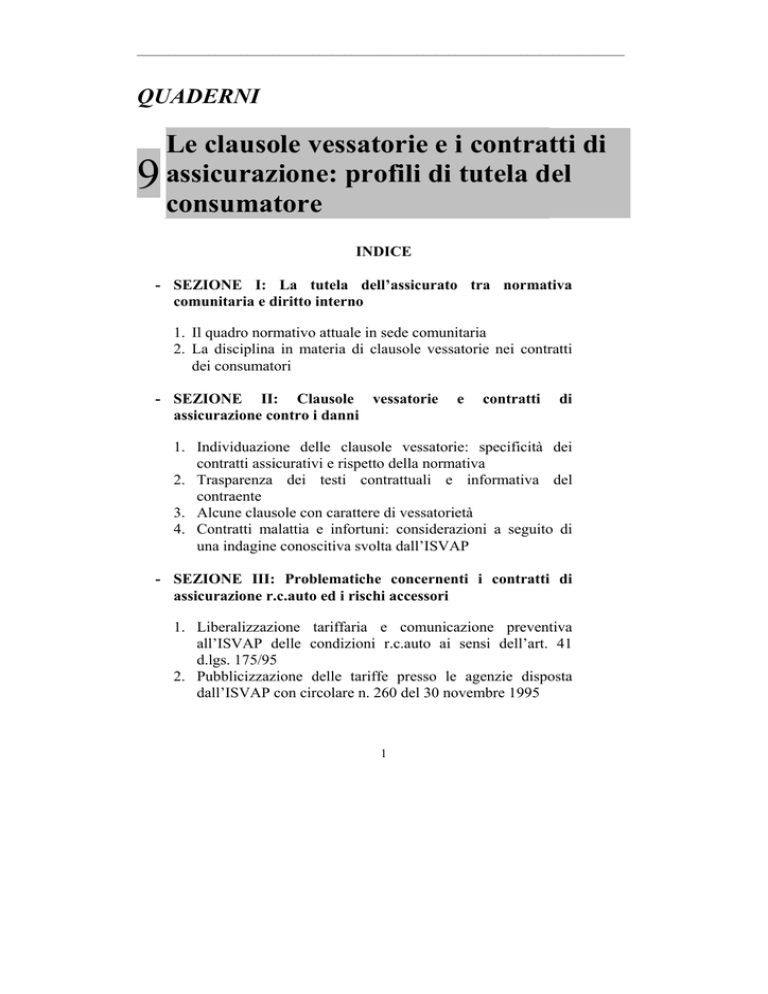 QUADERNI

9 Le clausole vessatorie e i contratti di assicurazione: profili di tutela del consumatore

INDICE

- SEZIONE I: La tutela dell'assicurato tra normativa comunitaria e diritto interno

1. Il quadro normativo attuale in sede comunitaria
2. La disciplina in materia di clausole vessatorie nei contratti dei consumatori

- SEZIONE II: Clausole vessatorie e contratti di assicurazione contro i danni

1. Individuazione delle clausole vessatorie: specificità dei contratti assicurativi e rispetto della normativa
2. Trasparenza dei testi contrattuali e informativa del contraente
3. Alcune clausole con carattere di vessatorietà
4. Contratti malattia e infortuni: considerazioni a seguito di una indagine conoscitiva svolta dall'ISVAP

- SEZIONE III: Problematiche concernenti i contratti di assicurazione r.c.auto ed i rischi accessori

1. Liberalizzazione tariffaria e comunicazione preventiva all'ISVAP delle condizioni r.c.auto ai sensi dell'art. 41 d.lgs. 175/95
2. Pubblicizzazione delle tariffe presso le agenzie disposta dall'ISVAP con circolare n. 260 del 30 novembre 1995

1